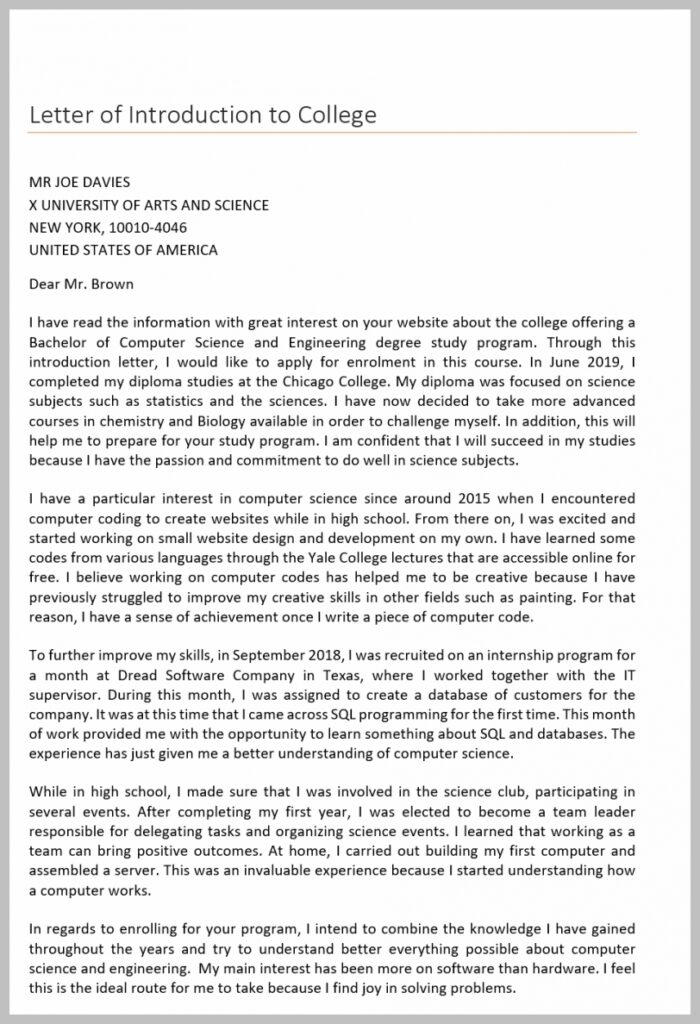 Letter of Introduction to College

MR JOE DAVIES
X UNIVERSITY OF ARTS AND SCIENCE
NEW YORK, 10010-4046
UNITED STATES OF AMERICA

Dear Mr. Brown

I have read the information with great interest on your website about the college offering a Bachelor of Computer Science and Engineering degree study program. Through this introduction letter, I would like to apply for enrolment in this course. In June 2019, I completed my diploma studies at the Chicago College. My diploma was focused on science subjects such as statistics and the sciences. I have now decided to take more advanced courses in chemistry and Biology available in order to challenge myself. In addition, this will help me to prepare for your study program. I am confident that I will succeed in my studies because I have the passion and commitment to do well in science subjects.

I have a particular interest in computer science since around 2015 when I encountered computer coding to create websites while in high school. From there on, I was excited and started working on small website design and development on my own. I have learned some codes from various languages through the Yale College lectures that are accessible online for free. I believe working on computer codes has helped me to be creative because I have previously struggled to improve my creative skills in other fields such as painting. For that reason, I have a sense of achievement once I write a piece of computer code.

To further improve my skills, in September 2018, I was recruited on an internship program for a month at Dread Software Company in Texas, where I worked together with the IT supervisor. During this month, I was assigned to create a database of customers for the company. It was at this time that I came across SQL programming for the first time. This month of work provided me with the opportunity to learn something about SQL and databases. The experience has just given me a better understanding of computer science.

While in high school, I made sure that I was involved in the science club, participating in several events. After completing my first year, I was elected to become a team leader responsible for delegating tasks and organizing science events. I learned that working as a team can bring positive outcomes. At home, I carried out building my first computer and assembled a server. This was an invaluable experience because I started understanding how a computer works.

In regards to enrolling for your program, I intend to combine the knowledge I have gained throughout the years and try to understand better everything possible about computer science and engineering. My main interest has been more on software than hardware. I feel this is the ideal route for me to take because I find joy in solving problems.